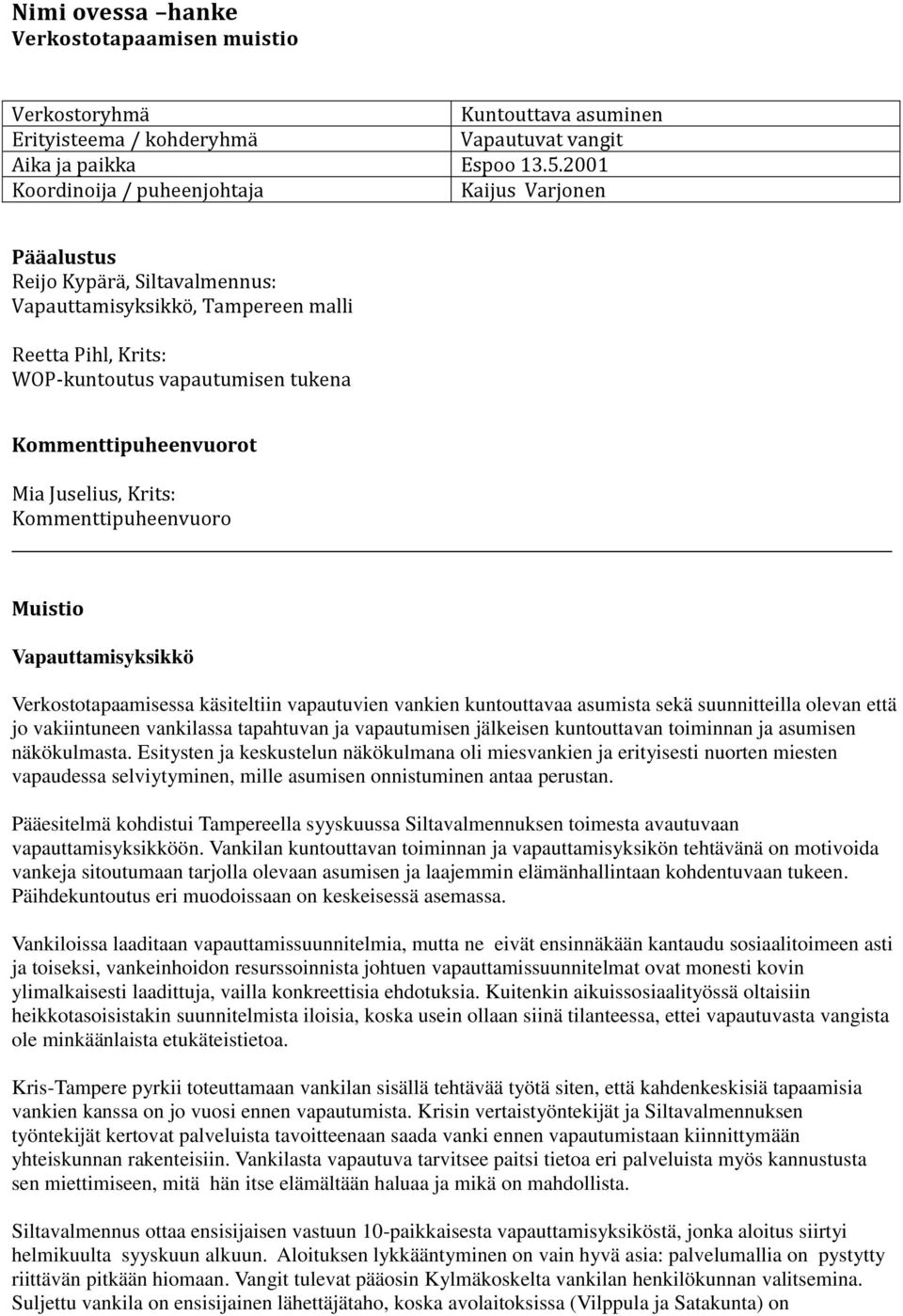 Nimi ovessa –hanke
Verkostotapaamisen muistio

| Verkostoryhmä | Kuntouttava asuminen |
|---|---|
| Erityisteema / kohderyhmä | Vapautuvat vangit |
| Aika ja paikka | Espoo 13.5.2001 |
| Koordinoija / puheenjohtaja | Kaijus Varjonen |

Pääalustus
Reijo Kypärä, Siltavalmennus:
Vapauttamisyksikkö, Tampereen malli

Reetta Pihl, Krits:
WOP-kuntoutus vapautumisen tukena

Kommenttipuheenvuorot
Mia Juselius, Krits:
Kommenttipuheenvuoro

Muistio

Vapauttamisyksikkö

Verkostotapaamisessa käsiteltiin vapautuvien vankien kuntouttavaa asumista sekä suunnitteilla olevan että jo vakiintuneen vankilassa tapahtuvan ja vapautumisen jälkeisen kuntouttavan toiminnan ja asumisen näkökulmasta. Esitysten ja keskustelun näkökulmana oli miesvankien ja erityisesti nuorten miesten vapaudessa selviytyminen, mille asumisen onnistuminen antaa perustan.

Pääesitelmä kohdistui Tampereella syyskuussa Siltavalmennuksen toimesta avautuvaan vapauttamisyksikköön. Vankilan kuntouttavan toiminnan ja vapauttamisyksikön tehtävänä on motivoida vankeja sitoutumaan tarjolla olevaan asumisen ja laajemmin elämänhallintaan kohdentuvaan tukeen. Päihdekuntoutus eri muodoissaan on keskeisessä asemassa.

Vankiloissa laaditaan vapauttamissuunnitelmia, mutta ne eivät ensinnäkään kantaudu sosiaalitoimeen asti ja toiseksi, vankeinhoidon resurssoinnista johtuen vapauttamissuunnitelmat ovat monesti kovin ylimalkaisesti laadittuja, vailla konkreettisia ehdotuksia. Kuitenkin aikuissosiaalityössä oltaisiin heikkotasoisistakin suunnitelmista iloisia, koska usein ollaan siinä tilanteessa, ettei vapautuvasta vangista ole minkäänlaista etukäteistietoa.

Kris-Tampere pyrkii toteuttamaan vankilan sisällä tehtävää työtä siten, että kahdenkeskisiä tapaamisia vankien kanssa on jo vuosi ennen vapautumista. Krisin vertaistyöntekijät ja Siltavalmennuksen työntekijät kertovat palveluista tavoitteenaan saada vanki ennen vapautumistaan kiinnittymään yhteiskunnan rakenteisiin. Vankilasta vapautuva tarvitsee paitsi tietoa eri palveluista myös kannustusta sen miettimiseen, mitä hän itse elämältään haluaa ja mikä on mahdollista.

Siltavalmennus ottaa ensisijaisen vastuun 10-paikkaisesta vapauttamisyksiköstä, jonka aloitus siirtyi helmikuulta syyskuun alkuun. Aloituksen lykkääntyminen on vain hyvä asia: palvelumallia on pystytty riittävän pitkään hiomaan. Vangit tulevat pääosin Kylmäkoskelta vankilan henkilökunnan valitsemina. Suljettu vankila on ensisijainen lähettäjätaho, koska avolaitoksissa (Vilppula ja Satakunta) on